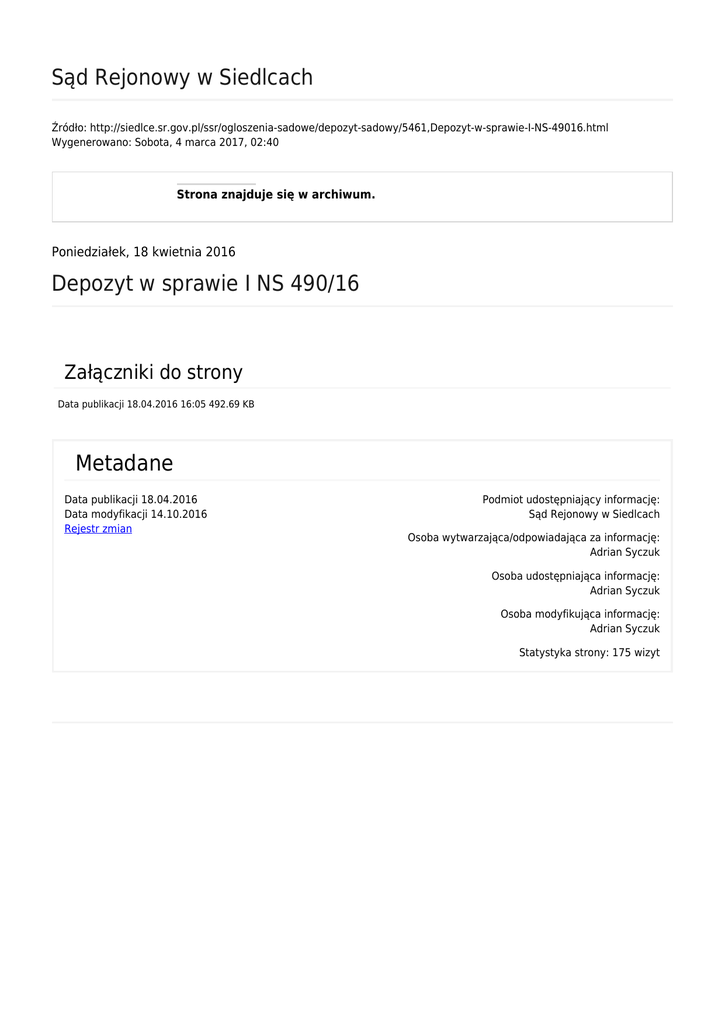 Sąd Rejonowy w Siedlcach

Źródło: http://siedlce.sr.gov.pl/ssr/ogloszenia-sadowe/depozyt-sadowy/5461,Depozyt-w-sprawie-I-NS-49016.html
Wygenerowano: Sobota, 4 marca 2017, 02:40

Strona znajduje się w archiwum.

Poniedziałek, 18 kwietnia 2016

Depozyt w sprawie I NS 490/16

Załączniki do strony

Data publikacji 18.04.2016 16:05 492.69 KB

Metadane

Data publikacji 18.04.2016
Data modyfikacji 14.10.2016
Rejestr zmian

Podmiot udostępniający informację:
Sąd Rejonowy w Siedlcach

Osoba wytwarzająca/odpowiadająca za informację:
Adrian Syczuk

Osoba udostępniająca informację:
Adrian Syczuk

Osoba modyfikująca informację:
Adrian Syczuk

Statystyka strony: 175 wizyt